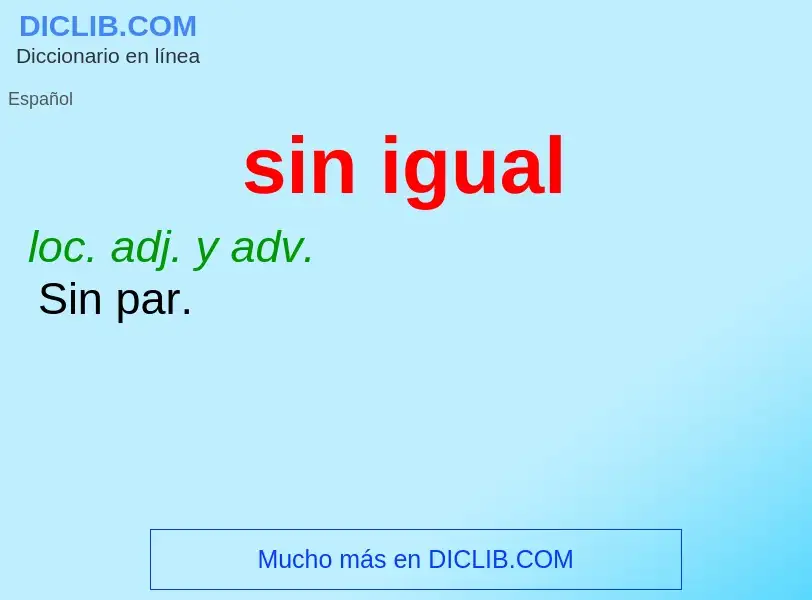 DICLIB.COM
Diccionario en línea

Español

sin igual

loc. adj. y adv.
Sin par.

Mucho más en DICLIB.COM